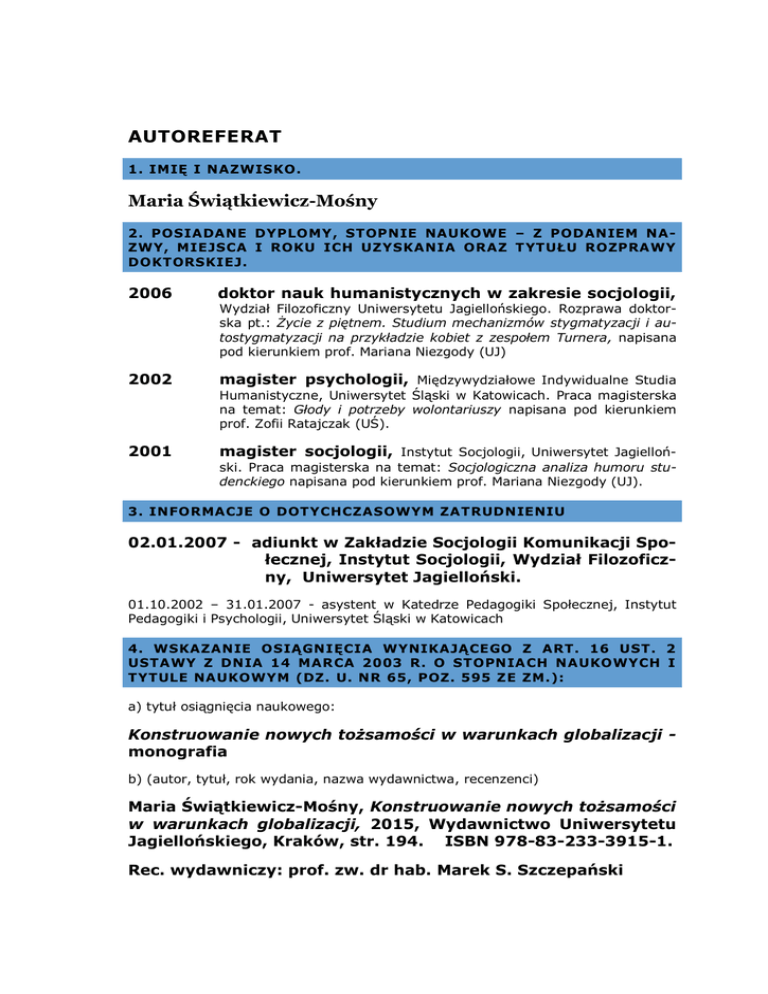 AUTOREFERAT

1. IMIĘ I NAZWISKO.

Maria Świątkiewicz-Mośny

2. POSIADANE DYPLOMY, STOPNIE NAUKOWE – Z PODANIEM NAZWY, MIEJSCA I ROKU ICH UZYSKANIA ORAZ TYTUŁU ROZPRAWY DOKTORSKIEJ.

2006 doktor nauk humanistycznych w zakresie socjologii, Wydział Filozoficzny Uniwersytetu Jagiellońskiego. Rozprawa doktorska pt.: Życie z piętnem. Studium mechanizmów stygmatyzacji i autostygmatyzacji na przykładzie kobiet z zespołem Turnera, napisana pod kierunkiem prof. Mariana Niezgody (UJ)

2002 magister psychologii, Międzywydziałowe Indywidualne Studia Humanistyczne, Uniwersytet Śląski w Katowicach. Praca magisterska na temat: Głody i potrzeby wolontariuszy napisana pod kierunkiem prof. Zofii Ratajczak (UŚ).

2001 magister socjologii, Instytut Socjologii, Uniwersytet Jagielloński. Praca magisterska na temat: Socjologiczna analiza humoru studenckiego napisana pod kierunkiem prof. Mariana Niezgody (UJ).

3. INFORMACJE O DOTYCHCZASOWYM ZATRUDNIENIU

02.01.2007 - adiunkt w Zakładzie Socjologii Komunikacji Społecznej, Instytut Socjologii, Wydział Filozoficzny, Uniwersytet Jagielloński.

01.10.2002 – 31.01.2007 - asystent w Katedrze Pedagogiki Społecznej, Instytut Pedagogiki i Psychologii, Uniwersytet Śląski w Katowicach

4. WSKAZANIE OSIĄGNIĘCIA WYNIKAJĄCEGO Z ART. 16 UST. 2 USTAWY Z DNIA 14 MARCA 2003 R. O STOPNIACH NAUKOWYCH I TYTULE NAUKOWYM (DZ. U. NR 65, POZ. 595 ZE ZM.):

a) tytuł osiągnięcia naukowego:

Konstruowanie nowych tożsamości w warunkach globalizacji - monografia

b) (autor, tytuł, rok wydania, nazwa wydawnictwa, recenzenci)

Maria Świątkiewicz-Mośny, Konstruowanie nowych tożsamości w warunkach globalizacji, 2015, Wydawnictwo Uniwersytetu Jagiellońskiego, Kraków, str. 194. ISBN 978-83-233-3915-1.

Rec. wydawniczy: prof. zw. dr hab. Marek S. Szczepański